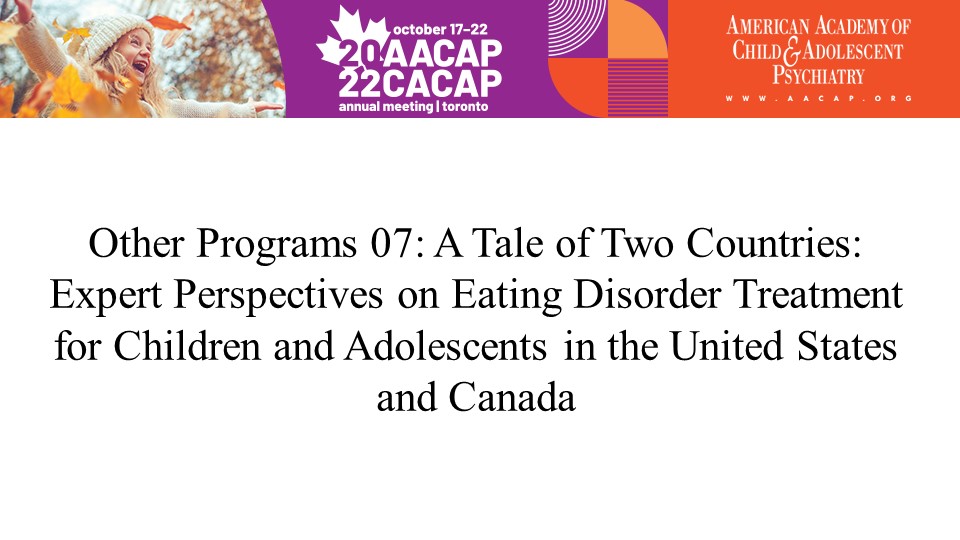 october 17-22
20AACAP
22CACAP
annual meeting | toronto

AMERICAN ACADEMY OF
CHILD & ADOLESCENT
PSYCHIATRY
WWW.AACAP.ORG

Other Programs 07: A Tale of Two Countries: Expert Perspectives on Eating Disorder Treatment for Children and Adolescents in the United States and Canada